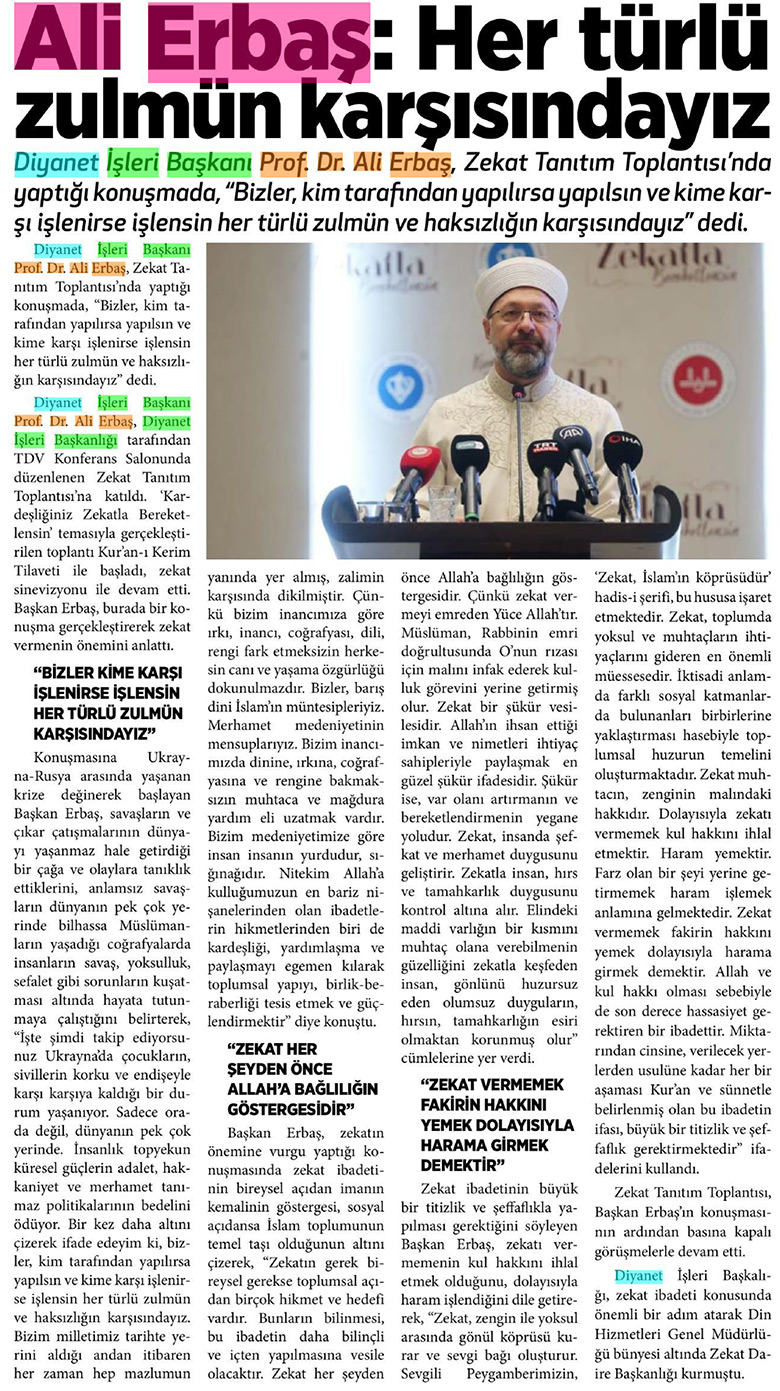 Ali Erbaş: Her türlü zulmün karşısındayız

Diyanet İşleri Başkanı Prof. Dr. Ali Erbaş, Zekat Tanıtım Toplantısı'nda yaptığı konuşmada, "Bizler, kim tarafından yapılırsa yapılsın ve kime karşı işlenirse işlensin her türlü zulmün ve haksızlığın karşısındayız" dedi.

Diyanet İşleri Başkanı Prof. Dr. Ali Erbaş, Zekat Tanıtım Toplantısı'nda yaptığı konuşmada, "Bizler, kim tarafından yapılırsa yapılsın ve kime karşı işlenirse işlensin her türlü zulmün ve haksızlığın karşısındayız" dedi.

Diyanet İşleri Başkanı Prof. Dr. Ali Erbaş, Diyanet İşleri Başkanlığı tarafından TDV Konferans Salonunda düzenlenen Zekat Tanıtım Toplantısı'na katıldı. 'Kardeşliğiniz Zekatla Bereketlensin' temasıyla gerçekleştirilen toplantı Kur'an-ı Kerim Tilaveti ile başladı, zekat sinevizyonu ile devam etti. Başkan Erbaş, burada bir konuşma gerçekleştirerek zekat vermenin önemini anlattı.

"BİZLER KİME KARŞI İŞLENİRSE İŞLENSİN HER TÜRLÜ ZULMÜN KARŞISINDAYIZ"

Konuşmasına Ukrayna-Rusya arasında yaşanan krize değinerek başlayan Başkan Erbaş, savaşların ve çıkar çatışmalarının dünyayı yaşanmaz hale getirdiği bir çağa ve olaylara tanıklık ettiklerini, anlamsız savaşların dünyanın pek çok yerinde bilhassa Müslümanların yaşadığı coğrafyalarda insanların savaş, yoksulluk, sefalet gibi sorunların kuşatması altında hayata tutunmaya çalıştığını belirterek, "İşte şimdi takip ediyorsunuz Ukrayna'da çocukların, sivillerin korku ve endişeyle karşı karşıya kaldığı bir durum yaşanıyor. Sadece orada değil, dünyanın pek çok yerinde. İnsanlık topyekun küresel güçlerin adalet, hakkaniyet ve merhamet tanımaz politikalarının bedelini ödüyor. Bir kez daha altını çizerek ifade edeyim ki, bizler, kim tarafından yapılırsa yapılsın ve kime karşı işlenirse işlensin her türlü zulmün ve haksızlığın karşısındayız. Bizim milletimiz tarihte yerini aldığı andan itibaren her zaman hep mazlumun yanında yer almış, zalimin karşısında dikilmiştir. Çünkü bizim inancımıza göre ırkı, inancı, coğrafyası, dili, rengi fark etmeksizin herkesin canı ve yaşama özgürlüğü dokunulmazdır. Bizler, barış dini İslam'ın müntesipleriyiz. Merhamet medeniyetinin mensuplarıyız. Bizim inancımızda dinine, ırkına, coğrafyasına ve rengine bakmaksızın muhtaca ve mağdura yardım eli uzatmak vardır. Bizim medeniyetimize göre insan insanın yurdudur, sığınağıdır. Nitekim Allah'a kulluğumuzun en bariz nişanelerinden olan ibadetlerin hikmetlerinden biri de kardeşliği, yardımlaşma ve paylaşmayı egemen kılarak toplumsal yapıyı, birlik-beraberliği tesis etmek ve güçlendirmektir" diye konuştu.

"ZEKAT HER ŞEYDEN ÖNCE ALLAH'A BAĞLILIĞIN GÖSTERGESİDİR"

Başkan Erbaş, zekatın önemine vurgu yaptığı konuşmasında zekat ibadetinin bireysel açıdan imanın kemalinin göstergesi, sosyal açıdansa İslam toplumunun temel taşı olduğunun altını çizerek, "Zekatın gerek bireysel gerekse toplumsal açıdan birçok hikmet ve hedefi vardır. Bunların bilinmesi, bu ibadetin daha bilinçli ve içten yapılmasına vesile olacaktır. Zekat her şeyden önce Allah'a bağlılığın göstergesidir. Çünkü zekat vermeyi emreden Yüce Allah'tır. Müslüman, Rabbinin emri doğrultusunda O'nun rızası için malını infak ederek kulluk görevini yerine getirmiş olur. Zekat bir şükür vesilesidir. Allah'ın ihsan ettiği imkan ve nimetleri ihtiyaç sahipleriyle paylaşmak en güzel şükür ifadesidir. Şükür ise, var olanı artırmanın ve bereketlendirmenin yegane yoludur. Zekat, insanda şefkat ve merhamet duygusunu geliştirir. Zekatla insan, hırs ve tamahkarlık duygusunu kontrol altına alır. Elindeki maddi varlığın bir kısmını muhtaç olana verebilmenin güzelliğini zekatla keşfeden insan, gönlünü huzursuz eden olumsuz duyguların, hırsın, tamahkarlığın esiri olmaktan korunmuş olur" cümlelerine yer verdi.

"ZEKAT VERMEMEK FAKİRİN HAKKINI YEMEK DOLAYISIYLA HARAMA GİRMEK DEMEKTİR"

Zekat ibadetinin büyük bir titizlik ve şeffaflıkla yapılması gerektiğini söyleyen Başkan Erbaş, zekatı vermemenin kul hakkını ihlal etmek olduğunu, dolayısıyla haram işlendiğini dile getirerek, "Zekat, zengin ile yoksul arasında gönül köprüsü kurar ve sevgi bağı oluşturur. Sevgili Peygamberimizin, 'Zekat, İslam'ın köprüsüdür' hadis-i şerifi, bu hususa işaret etmektedir. Zekat, toplumda yoksul ve muhtaçların ihtiyaçlarını gideren en önemli müessesedir. İktisadi anlamda farklı sosyal katmanlarda bulunanları birbirlerine yaklaştırması hasebiyle toplumsal huzurun temelini oluşturmaktadır. Zekat muhtacın, zenginin malındaki hakkıdır. Dolayısıyla zekatı vermemek kul hakkını ihlal etmektir. Haram yemektir. Farz olan bir şeyi yerine getirmemek haram işlemek anlamına gelmektedir. Zekat vermemek fakirin hakkını yemek dolayısıyla harama girmek demektir. Allah ve kul hakkı olması sebebiyle de son derece hassasiyet gerektiren bir ibadettir. Miktarından cinsine, verilecek yerlerden usulüne kadar her bir aşaması Kur'an ve sünnetle belirlenmiş olan bu ibadetin ifası, büyük bir titizlik ve şeffaflık gerektirmektedir" ifadelerini kullandı.

Zekat Tanıtım Toplantısı, Başkan Erbaş'ın konuşmasının ardından basına kapalı görüşmelerle devam etti.

Diyanet İşleri Başkalığı, zekat ibadeti konusunda önemli bir adım atarak Din Hizmetleri Genel Müdürlüğü bünyesi altında Zekat Daire Başkanlığı kurmuştu.